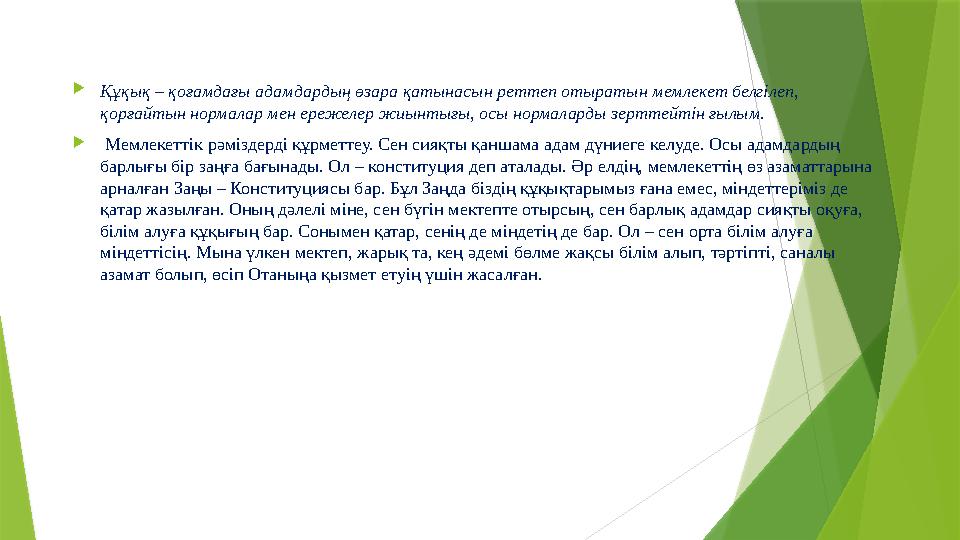 Құқық – қоғамдағы адамдардың өзара қатынасын реттеп отыратын мемлекет белгілеп, қорғайтын нормалар мен ережелер жиынтығы, осы нормаларды зерттейтін ғылым.

Мемлекеттік рәміздерді құрметтеу. Сен сияқты қаншама адам дүниеге келуде. Осы адамдардың барлығы бір заңға бағынады. Ол – конституция деп аталады. Әр елдің, мемлекеттің өз азаматтарына арналған Заңы – Конституциясы бар. Бұл Заңда біздің құқықтарымыз ғана емес, міндеттеріміз де қатар жазылған. Оның дәлелі міне, сен бүгін мектепте отырсың, сен барлық адамдар сияқты оқуға, білім алуға құқығың бар. Сонымен қатар, сенің де міндетің де бар. Ол – сен орта білім алуға міндеттісің. Мына үлкен мектеп, жарық та, кең әдемі бөлме жақсы білім алып, тәртіпті, саналы азамат болып, өсіп Отаныңа қызмет етуің үшін жасалған.